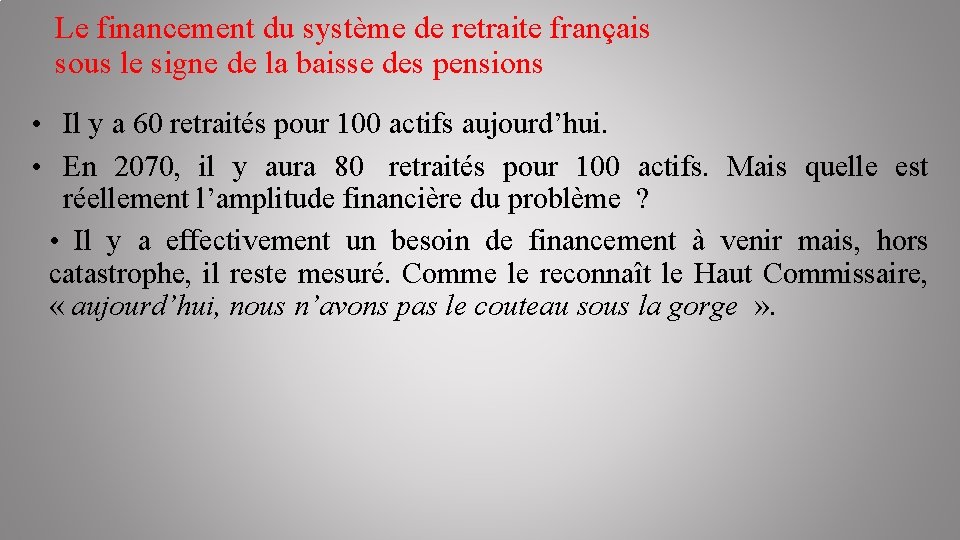 Le financement du système de retraite français sous le signe de la baisse des pensions

• Il y a 60 retraités pour 100 actifs aujourd’hui.

• En 2070, il y aura 80 retraités pour 100 actifs. Mais quelle est réellement l’amplitude financière du problème ?

• Il y a effectivement un besoin de financement à venir mais, hors catastrophe, il reste mesuré. Comme le reconnaît le Haut Commissaire, « aujourd’hui, nous n’avons pas le couteau sous la gorge ».